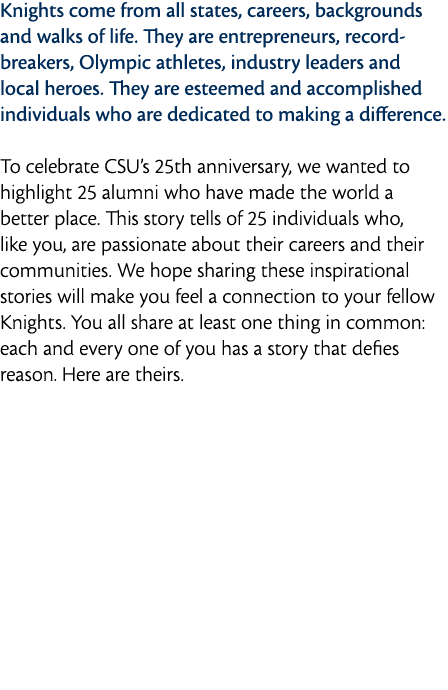 Knights come from all states, careers, backgrounds and walks of life. They are entrepreneurs, record-breakers, Olympic athletes, industry leaders and local heroes. They are esteemed and accomplished individuals who are dedicated to making a difference.

To celebrate CSU's 25th anniversary, we wanted to highlight 25 alumni who have made the world a better place. This story tells of 25 individuals who, like you, are passionate about their careers and their communities. We hope sharing these inspirational stories will make you feel a connection to your fellow Knights. You all share at least one thing in common: each and every one of you has a story that defies reason. Here are theirs.